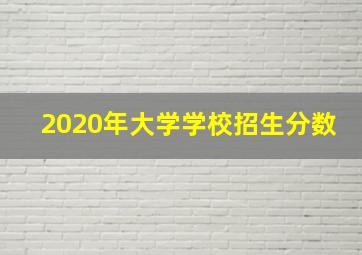 2020年大学学校招生分数